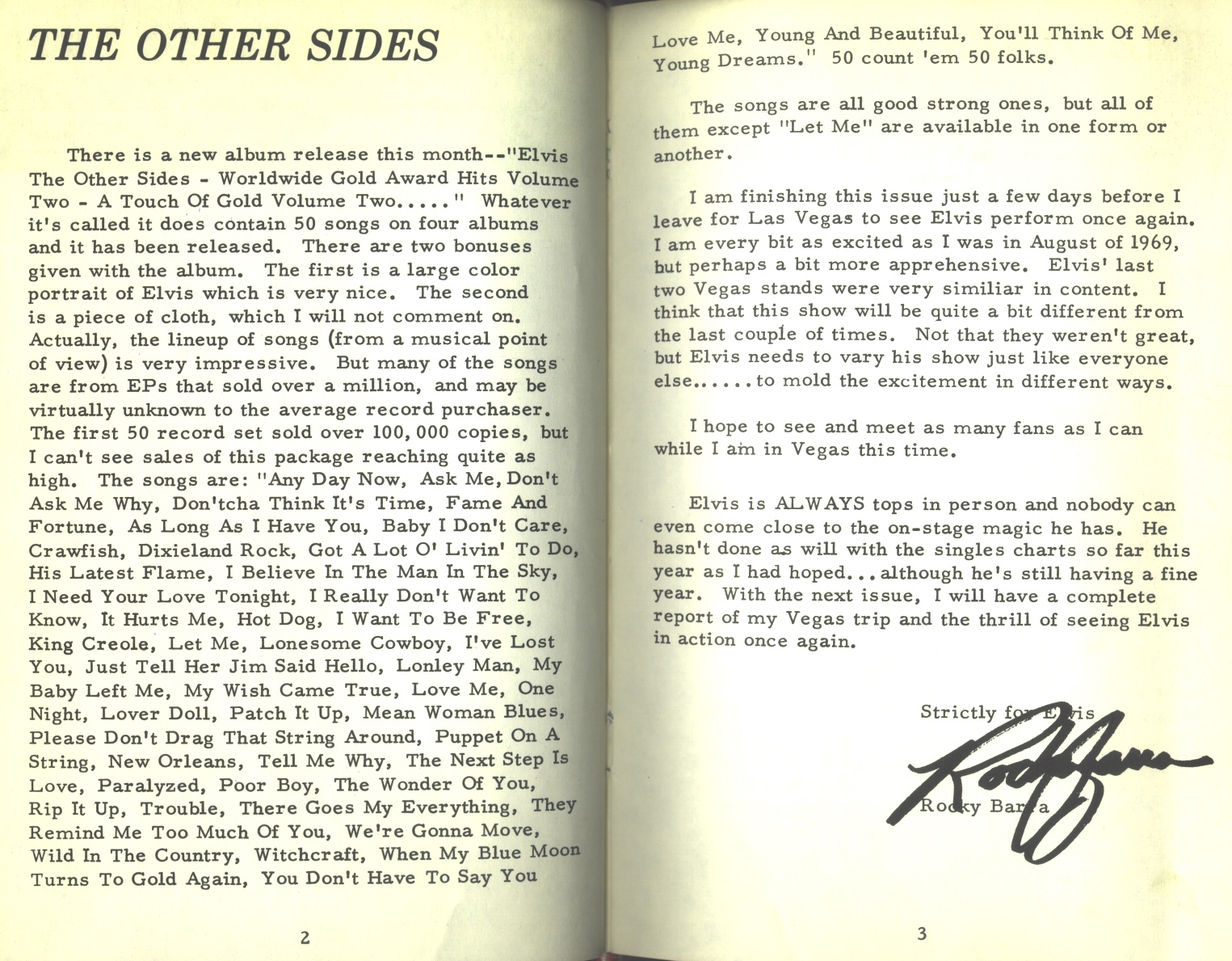 THE OTHER SIDES

There is a new album release this month--"Elvis The Other Sides - Worldwide Gold Award Hits Volume Two - A Touch Of Gold Volume Two....." Whatever it's called it does contain 50 songs on four albums and it has been released. There are two bonuses given with the album. The first is a large color portrait of Elvis which is very nice. The second is a piece of cloth, which I will not comment on. Actually, the lineup of songs (from a musical point of view) is very impressive. But many of the songs are from EPs that sold over a million, and may be virtually unknown to the average record purchaser. The first 50 record set sold over 100,000 copies, but I can't see sales of this package reaching quite as high. The songs are: "Any Day Now, Ask Me, Don't Ask Me Why, Don'tcha Think It's Time, Fame And Fortune, As Long As I Have You, Baby I Don't Care, Crawfish, Dixieland Rock, Got A Lot O' Livin' To Do, His Latest Flame, I Believe In The Man In The Sky, I Need Your Love Tonight, I Really Don't Want To Know, It Hurts Me, Hot Dog, I Want To Be Free, King Creole, Let Me, Lonesome Cowboy, I've Lost You, Just Tell Her Jim Said Hello, Lonley Man, My Baby Left Me, My Wish Came True, Love Me, One Night, Lover Doll, Patch It Up, Mean Woman Blues, Please Don't Drag That String Around, Puppet On A String, New Orleans, Tell Me Why, The Next Step Is Love, Paralyzed, Poor Boy, The Wonder Of You, Rip It Up, Trouble, There Goes My Everything, They Remind Me Too Much Of You, We're Gonna Move, Wild In The Country, Witchcraft, When My Blue Moon Turns To Gold Again, You Don't Have To Say You

2

Love Me, Young And Beautiful, You'll Think Of Me, Young Dreams." 50 count 'em 50 folks.

The songs are all good strong ones, but all of them except "Let Me" are available in one form or another.

I am finishing this issue just a few days before I leave for Las Vegas to see Elvis perform once again. I am every bit as excited as I was in August of 1969, but perhaps a bit more apprehensive. Elvis' last two Vegas stands were very similiar in content. I think that this show will be quite a bit different from the last couple of times. Not that they weren't great, but Elvis needs to vary his show just like everyone else......to mold the excitement in different ways.

I hope to see and meet as many fans as I can while I am in Vegas this time.

Elvis is ALWAYS tops in person and nobody can even come close to the on-stage magic he has. He hasn't done as will with the singles charts so far this year as I had hoped...although he's still having a fine year. With the next issue, I will have a complete report of my Vegas trip and the thrill of seeing Elvis in action once again.

Strictly for Elvis
Rocky Barra
Rocky Barra

3